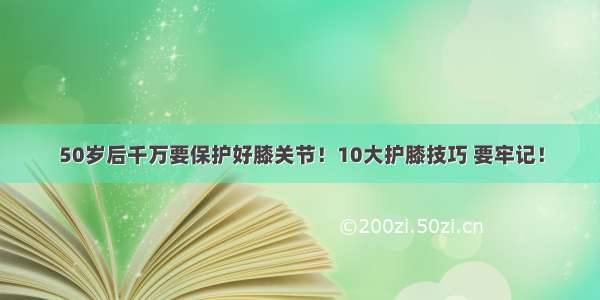 50岁后千万要保护好膝关节！10大护膝技巧 要牢记！

©200zi.50zi.cn